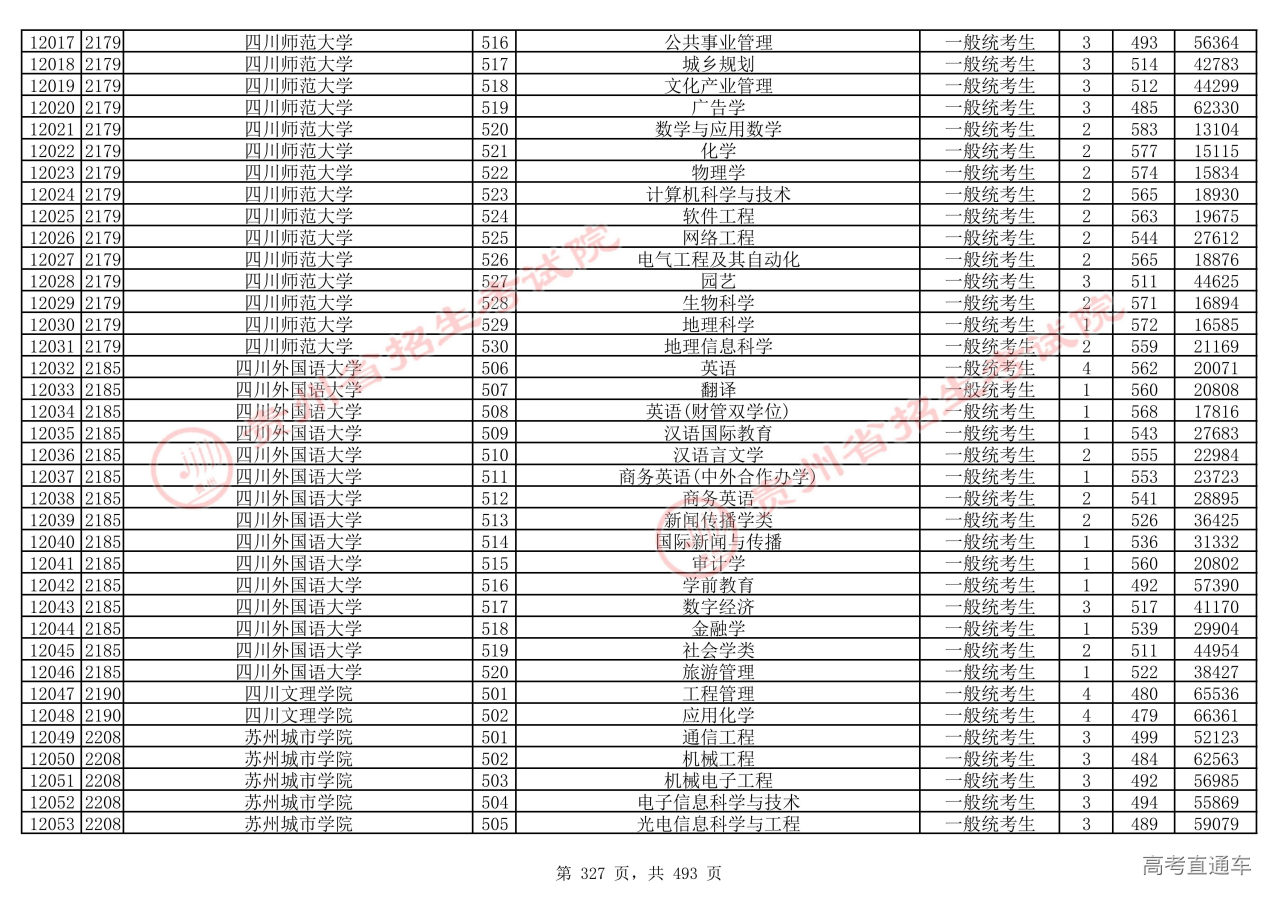 | 12017 | 2179 | 四川师范大学 | 516 | 公共事业管理 | 一般统考生 | 3 | 493 | 56364 |
|---|---|---|---|---|---|---|---|---|
| 12018 | 2179 | 四川师范大学 | 517 | 城乡规划 | 一般统考生 | 3 | 514 | 42783 |
| 12019 | 2179 | 四川师范大学 | 518 | 文化产业管理 | 一般统考生 | 3 | 512 | 44299 |
| 12020 | 2179 | 四川师范大学 | 519 | 广告学 | 一般统考生 | 3 | 485 | 62330 |
| 12021 | 2179 | 四川师范大学 | 520 | 数学与应用数学 | 一般统考生 | 2 | 583 | 13104 |
| 12022 | 2179 | 四川师范大学 | 521 | 化学 | 一般统考生 | 2 | 577 | 15115 |
| 12023 | 2179 | 四川师范大学 | 522 | 物理学 | 一般统考生 | 2 | 574 | 15834 |
| 12024 | 2179 | 四川师范大学 | 523 | 计算机科学与技术 | 一般统考生 | 2 | 565 | 18930 |
| 12025 | 2179 | 四川师范大学 | 524 | 软件工程 | 一般统考生 | 2 | 563 | 19675 |
| 12026 | 2179 | 四川师范大学 | 525 | 网络工程 | 一般统考生 | 2 | 544 | 27612 |
| 12027 | 2179 | 四川师范大学 | 526 | 电气工程及其自动化 | 一般统考生 | 2 | 565 | 18876 |
| 12028 | 2179 | 四川师范大学 | 527 | 园艺 | 一般统考生 | 3 | 511 | 44625 |
| 12029 | 2179 | 四川师范大学 | 528 | 生物科学 | 一般统考生 | 2 | 571 | 16894 |
| 12030 | 2179 | 四川师范大学 | 529 | 地理科学 | 一般统考生 | 1 | 572 | 16585 |
| 12031 | 2179 | 四川师范大学 | 530 | 地理信息科学 | 一般统考生 | 2 | 559 | 21169 |
| 12032 | 2185 | 四川外国语大学 | 506 | 英语 | 一般统考生 | 4 | 562 | 20071 |
| 12033 | 2185 | 四川外国语大学 | 507 | 翻译 | 一般统考生 | 1 | 560 | 20808 |
| 12034 | 2185 | 四川外国语大学 | 508 | 英语(财管双学位) | 一般统考生 | 1 | 568 | 17816 |
| 12035 | 2185 | 四川外国语大学 | 509 | 汉语国际教育 | 一般统考生 | 1 | 543 | 27683 |
| 12036 | 2185 | 四川外国语大学 | 510 | 汉语言文学 | 一般统考生 | 2 | 555 | 22984 |
| 12037 | 2185 | 四川外国语大学 | 511 | 商务英语(中外合作办学) | 一般统考生 | 1 | 553 | 23723 |
| 12038 | 2185 | 四川外国语大学 | 512 | 商务英语 | 一般统考生 | 2 | 541 | 28895 |
| 12039 | 2185 | 四川外国语大学 | 513 | 新闻传播学类 | 一般统考生 | 2 | 526 | 36425 |
| 12040 | 2185 | 四川外国语大学 | 514 | 国际新闻与传播 | 一般统考生 | 1 | 536 | 31332 |
| 12041 | 2185 | 四川外国语大学 | 515 | 审计学 | 一般统考生 | 1 | 560 | 20802 |
| 12042 | 2185 | 四川外国语大学 | 516 | 学前教育 | 一般统考生 | 1 | 492 | 57390 |
| 12043 | 2185 | 四川外国语大学 | 517 | 数字经济 | 一般统考生 | 3 | 517 | 41170 |
| 12044 | 2185 | 四川外国语大学 | 518 | 金融学 | 一般统考生 | 1 | 539 | 29904 |
| 12045 | 2185 | 四川外国语大学 | 519 | 社会学类 | 一般统考生 | 2 | 511 | 44954 |
| 12046 | 2185 | 四川外国语大学 | 520 | 旅游管理 | 一般统考生 | 1 | 522 | 38427 |
| 12047 | 2190 | 四川文理学院 | 501 | 工程管理 | 一般统考生 | 4 | 480 | 65536 |
| 12048 | 2190 | 四川文理学院 | 502 | 应用化学 | 一般统考生 | 4 | 479 | 66361 |
| 12049 | 2208 | 苏州城市学院 | 501 | 通信工程 | 一般统考生 | 3 | 499 | 52123 |
| 12050 | 2208 | 苏州城市学院 | 502 | 机械工程 | 一般统考生 | 3 | 484 | 62563 |
| 12051 | 2208 | 苏州城市学院 | 503 | 机械电子工程 | 一般统考生 | 3 | 492 | 56985 |
| 12052 | 2208 | 苏州城市学院 | 504 | 电子信息科学与技术 | 一般统考生 | 3 | 494 | 55869 |
| 12053 | 2208 | 苏州城市学院 | 505 | 光电信息科学与工程 | 一般统考生 | 3 | 489 | 59079 |

第 327 页，共 493 页

高考直通车

贵州省招生考试院